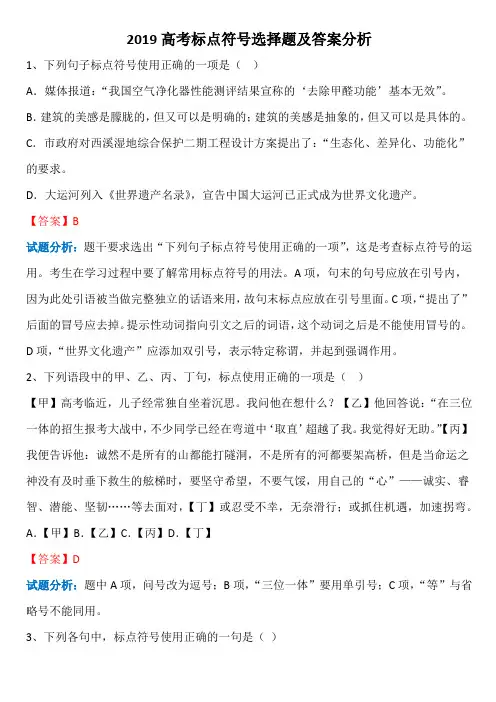 2019 高考标点符号选择题及答案分析

1、下列句子标点符号使用正确的一项是（ ）

A．媒体报道：“我国空气净化器性能测评结果宣称的‘去除甲醛功能’基本无效”。

B. 建筑的美感是朦胧的，但又可以是明确的；建筑的美感是抽象的，但又可以是具体的。

C．市政府对西溪湿地综合保护二期工程设计方案提出了：“生态化、差异化、功能化”的要求。

D．大运河列入《世界遗产名录》，宣告中国大运河已正式成为世界文化遗产。

【答案】B

试题分析：题干要求选出“下列句子标点符号使用正确的一项”，这是考查标点符号的运用。考生在学习过程中要了解常用标点符号的用法。A 项，句末的句号应放在引号内，因为此处引语被当做完整独立的话语来用，故句末标点应放在引号里面。C 项，“提出了”后面的冒号应去掉。提示性动词指向引文之后的词语，这个动词之后是不能使用冒号的。D 项，“世界文化遗产”应添加双引号，表示特定称谓，并起到强调作用。

2、下列语段中的甲、乙、丙、丁句，标点使用正确的一项是（ ）

【甲】高考临近，儿子经常独自坐着沉思。我问他在想什么？【乙】他回答说：“在三位一体的招生报考大战中，不少同学已经在弯道中‘取直’超越了我。我觉得好无助。”【丙】我便告诉他：诚然不是所有的山都能打隧洞，不是所有的河都要架高桥，但是当命运之神没有及时垂下救生的舷梯时，要坚守希望，不要气馁，用自己的“心”——诚实、睿智、潜能、坚韧……等去面对，【丁】或忍受不幸，无奈滑行；或抓住机遇，加速拐弯。

A.【甲】B.【乙】C.【丙】D.【丁】

【答案】D

试题分析：题中 A 项，问号改为逗号；B 项，“三位一体”要用单引号；C 项，“等”与省略号不能同用。

3、下列各句中，标点符号使用正确的一句是（ ）